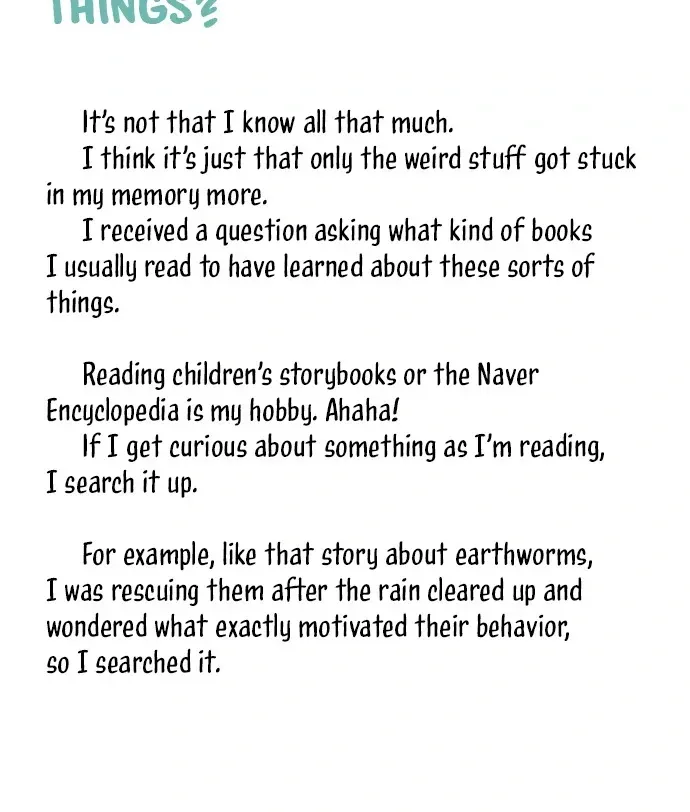 THINGS?

It's not that I know all that much.
I think it's just that only the weird stuff got stuck in my memory more.
I received a question asking what kind of books I usually read to have learned about these sorts of things.

Reading children's storybooks or the Naver Encyclopedia is my hobby. Ahaha!
If I get curious about something as I'm reading, I search it up.

For example, like that story about earthworms, I was rescuing them after the rain cleared up and wondered what exactly motivated their behavior, so I searched it.